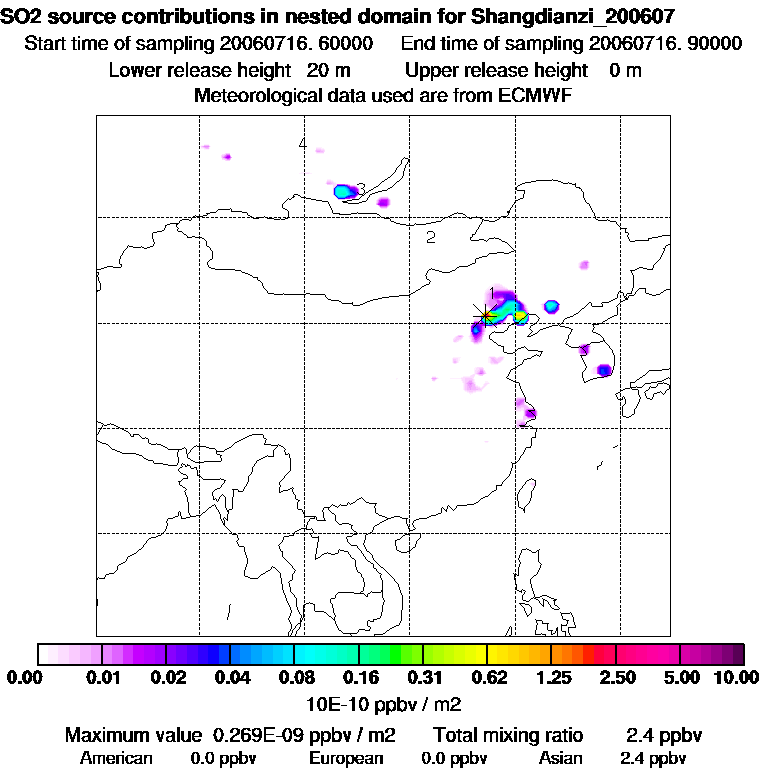 SO2 source contributions in nested domain for Shangdianzi_200607
Start time of sampling 20060716. 60000 End time of sampling 20060716. 90000
Lower release height 20 m Upper release height 0 m
Meteorological data used are from ECMWF

4
3
2
1

0.00 0.01 0.02 0.04 0.08 0.16 0.31 0.62 1.25 2.50 5.00 10.00
10E-10 ppbv / m2

Maximum value 0.269E-09 ppbv / m2 Total mixing ratio 2.4 ppbv
American 0.0 ppbv European 0.0 ppbv Asian 2.4 ppbv